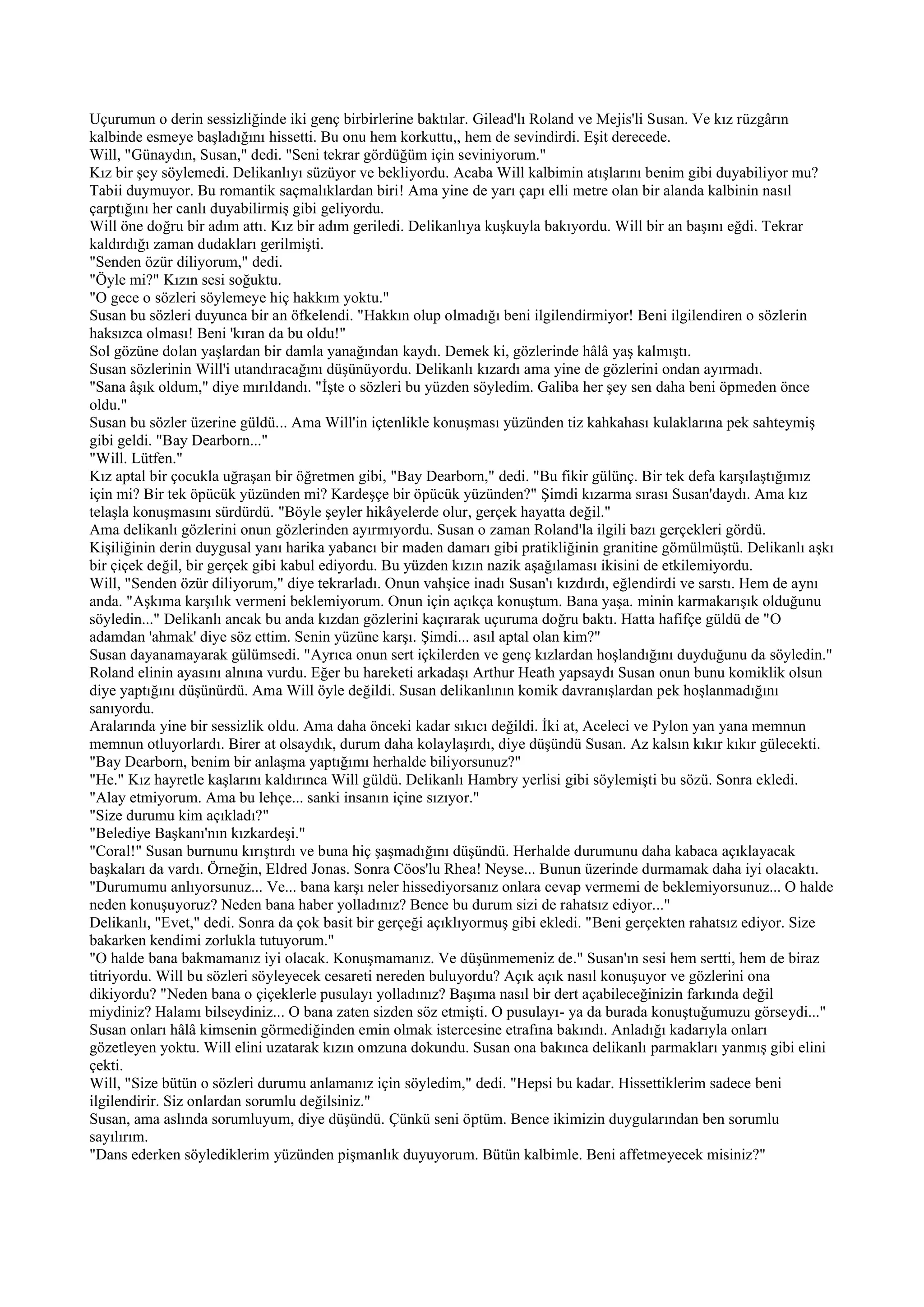 Uçurumun o derin sessizliğinde iki genç birbirlerine baktılar. Gilead'lı Roland ve Mejis'li Susan. Ve kız rüzgârın kalbinde esmeye başladığını hissetti. Bu onu hem korkuttu,, hem de sevindirdi. Eşit derecede.
Will, "Günaydın, Susan," dedi. "Seni tekrar gördüğüm için seviniyorum."
Kız bir şey söylemedi. Delikanlıyı süzüyor ve bekliyordu. Acaba Will kalbimin atışlarını benim gibi duyabiliyor mu? Tabii duymuyor. Bu romantik saçmalıklardan biri! Ama yine de yarı çapı elli metre olan bir alanda kalbinin nasıl çarptığını her canlı duyabilirmiş gibi geliyordu.
Will öne doğru bir adım attı. Kız bir adım geriledi. Delikanlıya kuşkuyla bakıyordu. Will bir an başını eğdi. Tekrar kaldırdığı zaman dudakları gerilmişti.
"Senden özür diliyorum," dedi.
"Öyle mi?" Kızın sesi soğuktu.
"O gece o sözleri söylemeye hiç hakkım yoktu."
Susan bu sözleri duyunca bir an öfkelendi. "Hakkın olup olmadığı beni ilgilendirmiyor! Beni ilgilendiren o sözlerin haksızca olması! Beni 'kıran da bu oldu!"
Sol gözüne dolan yaşlardan bir damla yanağından kaydı. Demek ki, gözlerinde hâlâ yaş kalmıştı.
Susan sözlerinin Will'i utandıracağını düşünüyordu. Delikanlı kızardı ama yine de gözlerini ondan ayırmadı.
"Sana âşık oldum," diye mırıldandı. "İşte o sözleri bu yüzden söyledim. Galiba her şey sen daha beni öpmeden önce oldu."
Susan bu sözler üzerine güldü... Ama Will'in içtenlikle konuşması yüzünden tiz kahkahası kulaklarına pek sahteymiş gibi geldi. "Bay Dearborn..."
"Will. Lütfen."
Kız aptal bir çocukla uğraşan bir öğretmen gibi, "Bay Dearborn," dedi. "Bu fikir gülünç. Bir tek defa karşılaştığımız için mi? Bir tek öpücük yüzünden mi? Kardeşçe bir öpücük yüzünden?" Şimdi kızarma sırası Susan'daydı. Ama kız telaşla konuşmasını sürdürdü. "Böyle şeyler hikâyelerde olur, gerçek hayatta değil."
Ama delikanlı gözlerini onun gözlerinden ayırmıyordu. Susan o zaman Roland'la ilgili bazı gerçekleri gördü. Kişiliğinin derin duygusal yanı harika yabancı bir maden damarı gibi pratikliğinin granitine gömülmüştü. Delikanlı aşkı bir çiçek değil, bir gerçek gibi kabul ediyordu. Bu yüzden kızın nazik aşağılaması ikisini de etkilemiyordu.
Will, "Senden özür diliyorum," diye tekrarladı. Onun vahşice inadı Susan'ı kızdırdı, eğlendirdi ve sarstı. Hem de aynı anda. "Aşkıma karşılık vermeni beklemiyorum. Onun için açıkça konuştum. Bana yaşa. minin karmakarışık olduğunu söyledin..." Delikanlı ancak bu anda kızdan gözlerini kaçırarak uçuruma doğru baktı. Hatta hafifçe güldü de "O adamdan 'ahmak' diye söz ettim. Senin yüzüne karşı. Şimdi... asıl aptal olan kim?"
Susan dayanamayarak gülümsedi. "Ayrıca onun sert içkilerden ve genç kızlardan hoşlandığını duyduğunu da söyledin."
Roland elinin ayasını alnına vurdu. Eğer bu hareketi arkadaşı Arthur Heath yapsaydı Susan onun bunu komiklik olsun diye yaptığını düşünürdü. Ama Will öyle değildi. Susan delikanlının komik davranışlardan pek hoşlanmadığını sanıyordu.
Aralarında yine bir sessizlik oldu. Ama daha önceki kadar sıkıcı değildi. İki at, Aceleci ve Pylon yan yana memnun memnun otluyorlardı. Birer at olsaydık, durum daha kolaylaşırdı, diye düşündü Susan. Az kalsın kıkır kıkır gülecekti.
"Bay Dearborn, benim bir anlaşma yaptığımı herhalde biliyorsunuz?"
"He." Kız hayretle kaşlarını kaldırınca Will güldü. Delikanlı Hambry yerlisi gibi söylemişti bu sözü. Sonra ekledi. "Alay etmiyorum. Ama bu lehçe... sanki insanın içine sızıyor."
"Size durumu kim açıkladı?"
"Belediye Başkanı'nın kızkardeşi."
"Coral!" Susan burnunu kırıştırdı ve buna hiç şaşmadığını düşündü. Herhalde durumunu daha kabaca açıklayacak başkaları da vardı. Örneğin, Eldred Jonas. Sonra Cöos'lu Rhea! Neyse... Bunun üzerinde durmamak daha iyi olacaktı. "Durumumu anlıyorsunuz... Ve... bana karşı neler hissediyorsanız onlara cevap vermemi de beklemiyorsunuz... O halde neden konuşuyoruz? Neden bana haber yolladınız? Bence bu durum sizi de rahatsız ediyor..."
Delikanlı, "Evet," dedi. Sonra da çok basit bir gerçeği açıklıyormuş gibi ekledi. "Beni gerçekten rahatsız ediyor. Size bakarken kendimi zorlukla tutuyorum."
"O halde bana bakmamanız iyi olacak. Konuşmamanız. Ve düşünmemeniz de." Susan'ın sesi hem sertti, hem de biraz titriyordu. Will bu sözleri söyleyecek cesareti nereden buluyordu? Açık açık nasıl konuşuyor ve gözlerini ona dikiyordu? "Neden bana o çiçeklerle pusulayı yolladınız? Başıma nasıl bir dert açabileceğinizin farkında değil miydiniz? Halamı bilseydiniz... O bana zaten sizden söz etmişti. O pusulayı- ya da burada konuştuğumuzu görseydi..." Susan onları hâlâ kimsenin görmediğinden emin olmak istercesine etrafına bakındı. Anladığı kadarıyla onları gözetleyen yoktu. Will elini uzatarak kızın omzuna dokundu. Susan ona bakınca delikanlı parmakları yanmış gibi elini çekti.
Will, "Size bütün o sözleri durumu anlamanız için söyledim," dedi. "Hepsi bu kadar. Hissettiklerim sadece beni ilgilendirir. Siz onlardan sorumlu değilsiniz."
Susan, ama aslında sorumluyum, diye düşündü. Çünkü seni öptüm. Bence ikimizin duygularından ben sorumlu sayılırım.
"Dans ederken söylediklerim yüzünden pişmanlık duyuyorum. Bütün kalbimle. Beni affetmeyecek misiniz?"